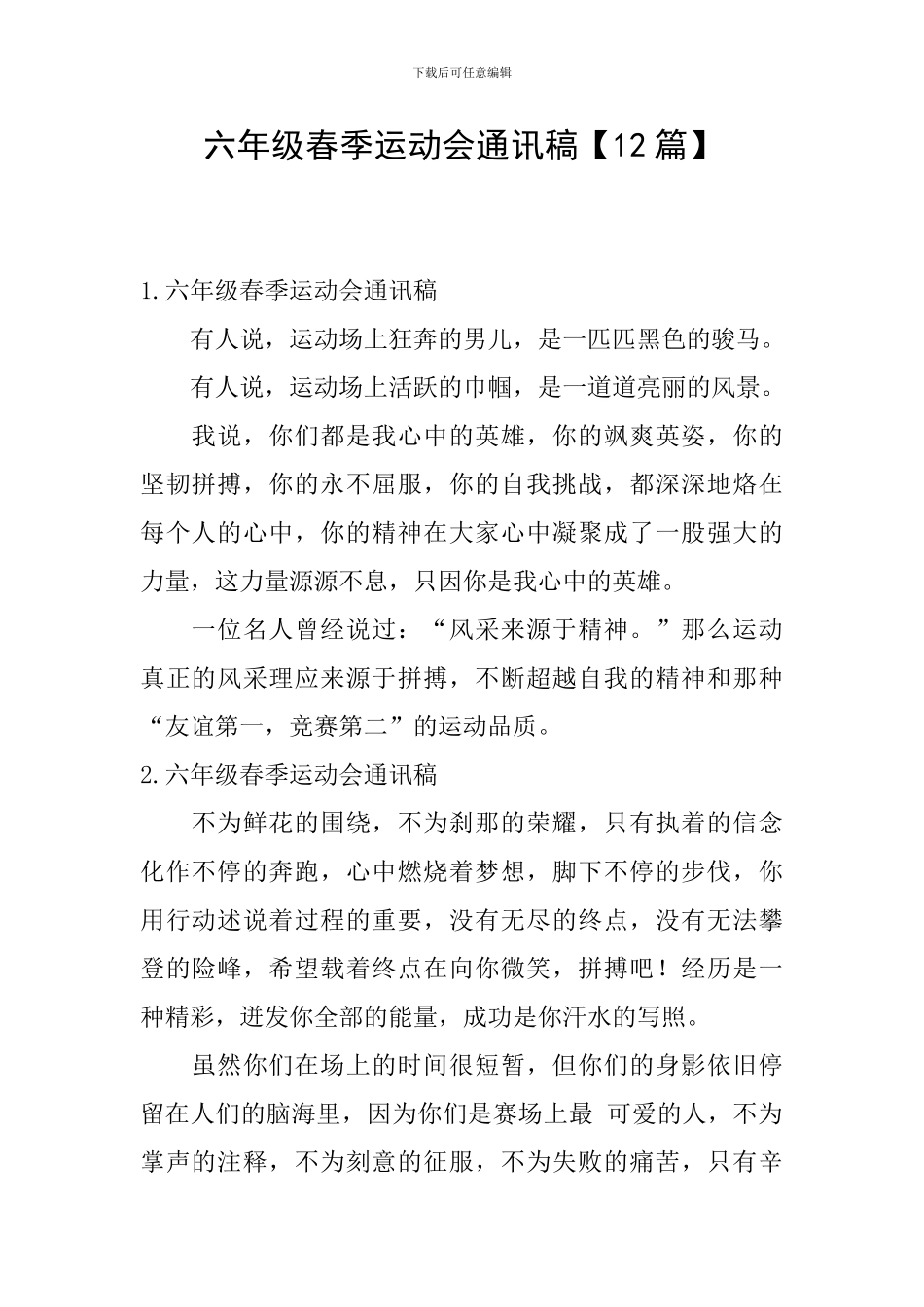 下载后可任意编辑

六年级春季运动会通讯稿【12篇】

1.六年级春季运动会通讯稿

有人说，运动场上狂奔的男儿，是一匹匹黑色的骏马。

有人说，运动场上活跃的巾帼，是一道道亮丽的风景。

我说，你们都是我心中的英雄，你的飒爽英姿，你的坚韧拼搏，你的永不屈服，你的自我挑战，都深深地烙在每个人的心中，你的精神在大家心中凝聚成了一股强大的力量，这力量源源不息，只因你是我心中的英雄。

一位名人曾经说过：“风采来源于精神。”那么运动真正的风采理应来源于拼搏，不断超越自我的精神和那种“友谊第一，竞赛第二”的运动品质。

2.六年级春季运动会通讯稿

不为鲜花的围绕，不为刹那的荣耀，只有执着的信念化作不停的奔跑，心中燃烧着梦想，脚下不停的步伐，你用行动述说着过程的重要，没有无尽的终点，没有无法攀登的险峰，希望载着终点在向你微笑，拼搏吧！经历是一种精彩，迸发你全部的能量，成功是你汗水的写照。

虽然你们在场上的时间很短暂，但你们的身影依旧停留在人们的脑海里，因为你们是赛场上最 可爱的人，不为掌声的注释，不为刻意的征服，不为失败的痛苦，只有辛